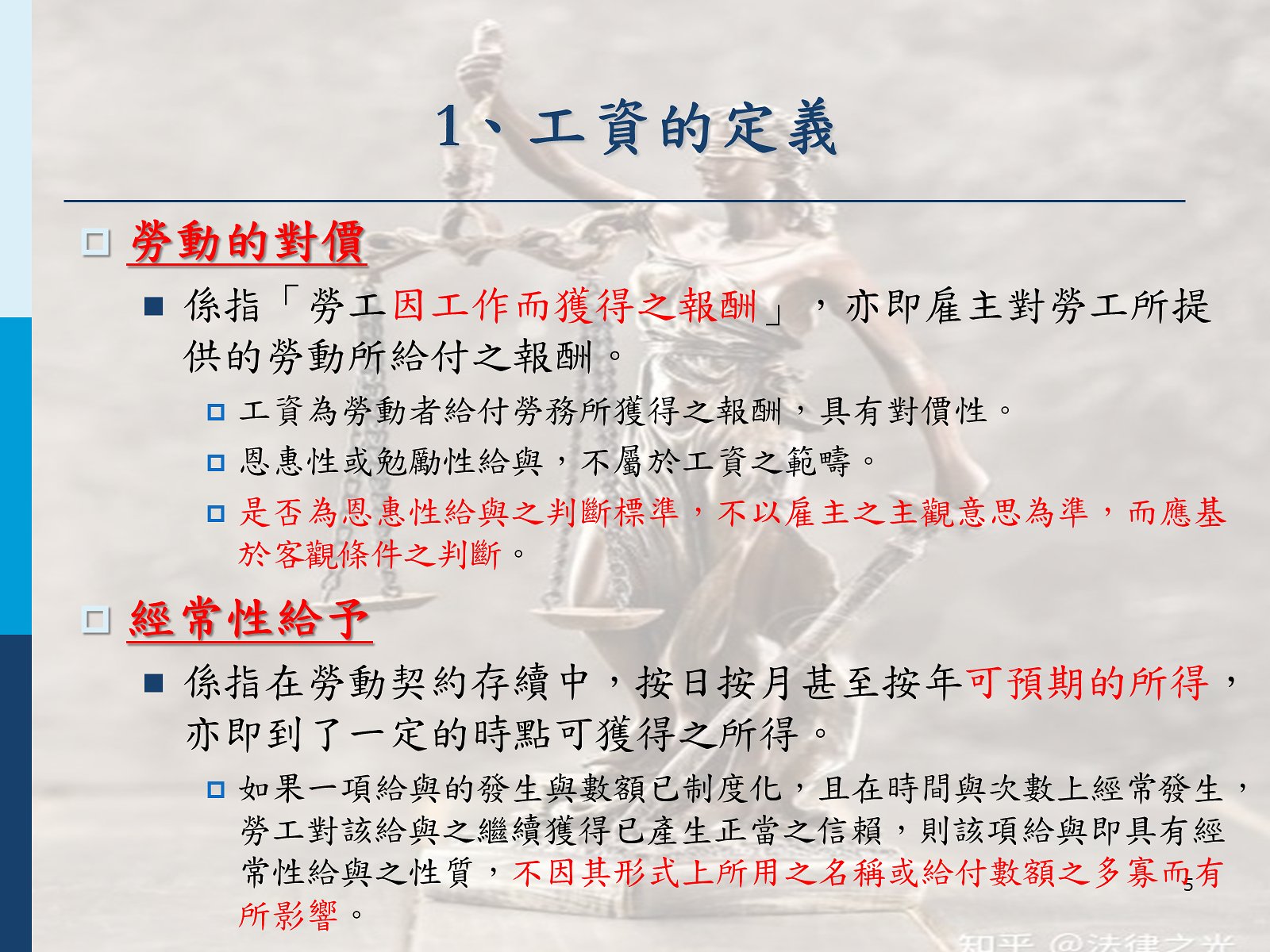 1、工資的定義

勞動的對價

係指「勞工因工作而獲得之報酬」，亦即雇主對勞工所提供的勞動所給付之報酬。

工資為勞動者給付勞務所獲得之報酬，具有對價性。

恩惠性或勉勵性給與，不屬於工資之範疇。

是否為恩惠性給與之判斷標準，不以雇主之主觀意思為準，而應基於客觀條件之判斷。

經常性給予

係指在勞動契約存續中，按日按月甚至按年可預期的所得，亦即到了一定的時點可獲得之所得。

如果一項給與的發生與數額已制度化，且在時間與次數上經常發生，勞工對該給與之繼續獲得已產生正當之信賴，則該項給與即具有經常性給與之性質，不因其形式上所用之名稱或給付數額之多寡而有所影響。

5

知乎 @法律之光